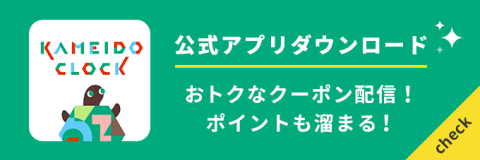 KAMEIDO CLOCK

公式アプリダウンロード

おトクなクーポン配信！
ポイントも溜まる！

check